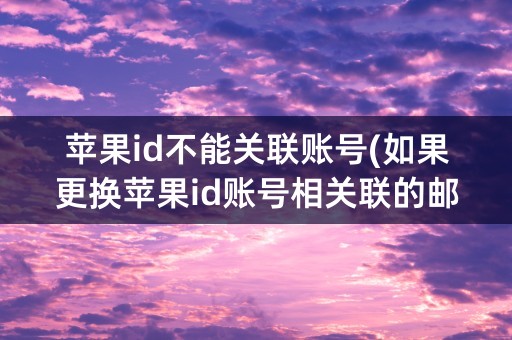 苹果id不能关联账号(如果更换苹果id账号相关联的邮